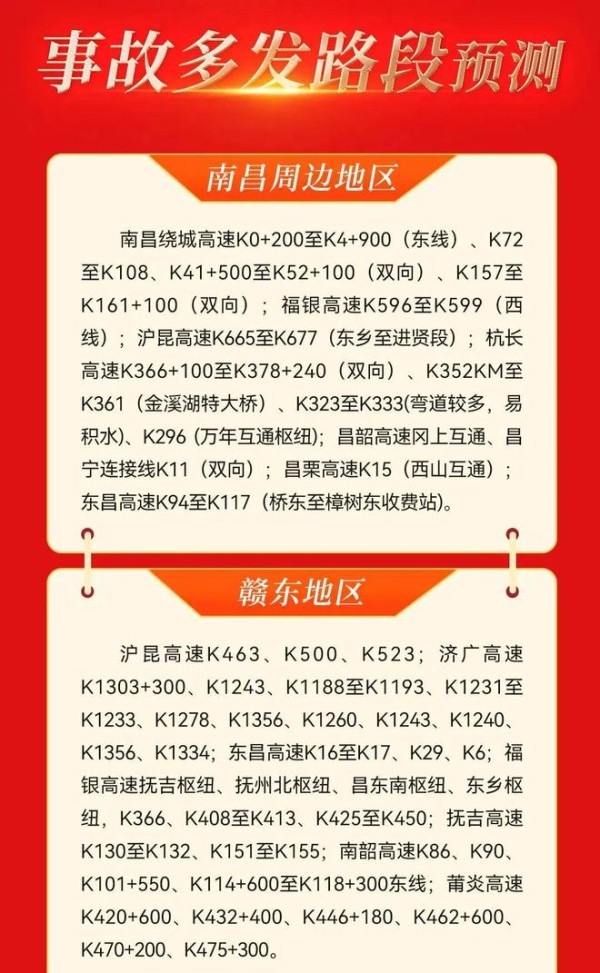 事故多发路段预测

南昌周边地区

南昌绕城高速K0+200至K4+900（东线）、K72至K108、K41+500至K52+100（双向）、K157至K161+100（双向）；福银高速K596至K599（西线）；沪昆高速K665至K677（东乡至进贤段）；杭长高速K366+100至K378+240（双向）、K352KM至K361（金溪湖特大桥）、K323至K333(弯道较多，易积水)、K296 (万年互通枢纽)；昌韶高速冈上互通、昌宁连接线K11（双向）；昌栗高速K15（西山互通）；东昌高速K94至K117（桥东至樟树东收费站)。

赣东地区

沪昆高速K463、K500、K523；济广高速K1303+300、K1243、K1188至K1193、K1231至K1233、K1278、K1356、K1260、K1243、K1240、K1356、K1334；东昌高速K16至K17、K29、K6；福银高速抚吉枢纽、抚州北枢纽、昌东南枢纽、东乡枢纽，K366、K408至K413、K425至K450；抚吉高速K130至K132、K151至K155；南韶高速K86、K90、K101+550、K114+600至K118+300东线；莆炎高速K420+600、K432+400、K446+180、K462+600、K470+200、K475+300。